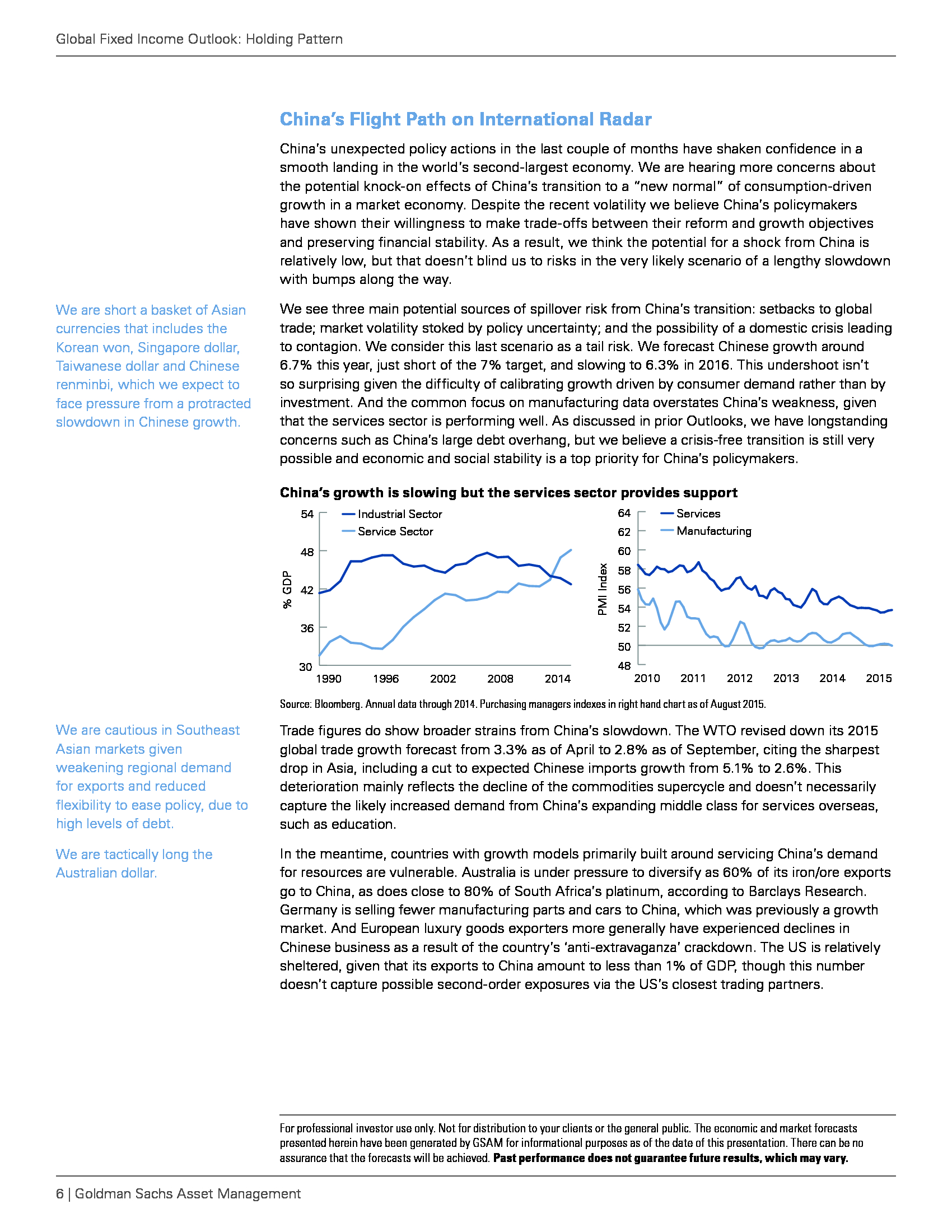 Global Fixed Income Outlook: Holding Pattern

China's Flight Path on International Radar

China's unexpected policy actions in the last couple of months have shaken confidence in a smooth landing in the world's second-largest economy. We are hearing more concerns about the potential knock-on effects of China's transition to a "new normal" of consumption-driven growth in a market economy. Despite the recent volatility we believe China's policymakers have shown their willingness to make trade-offs between their reform and growth objectives and preserving financial stability. As a result, we think the potential for a shock from China is relatively low, but that doesn't blind us to risks in the very likely scenario of a lengthy slowdown with bumps along the way.

We are short a basket of Asian currencies that includes the Korean won, Singapore dollar, Taiwanese dollar and Chinese renminbi, which we expect to face pressure from a protracted slowdown in Chinese growth.

We see three main potential sources of spillover risk from China's transition: setbacks to global trade; market volatility stoked by policy uncertainty; and the possibility of a domestic crisis leading to contagion. We consider this last scenario as a tail risk. We forecast Chinese growth around 6.7% this year, just short of the 7% target, and slowing to 6.3% in 2016. This undershoot isn't so surprising given the difficulty of calibrating growth driven by consumer demand rather than by investment. And the common focus on manufacturing data overstates China's weakness, given that the services sector is performing well. As discussed in prior Outlooks, we have longstanding concerns such as China's large debt overhang, but we believe a crisis-free transition is still very possible and economic and social stability is a top priority for China's policymakers.

China's growth is slowing but the services sector provides support

54
48
42
36
30
% GDP
Industrial Sector
Service Sector
1990 1996 2002 2008 2014

64
62
60
58
56
54
52
50
48
PMI Index
Services
Manufacturing
2010 2011 2012 2013 2014 2015

Source: Bloomberg. Annual data through 2014. Purchasing managers indexes in right hand chart as of August 2015.

We are cautious in Southeast Asian markets given weakening regional demand for exports and reduced flexibility to ease policy, due to high levels of debt.

We are tactically long the Australian dollar.

Trade figures do show broader strains from China's slowdown. The WTO revised down its 2015 global trade growth forecast from 3.3% as of April to 2.8% as of September, citing the sharpest drop in Asia, including a cut to expected Chinese imports growth from 5.1% to 2.6%. This deterioration mainly reflects the decline of the commodities supercycle and doesn't necessarily capture the likely increased demand from China's expanding middle class for services overseas, such as education.

In the meantime, countries with growth models primarily built around servicing China's demand for resources are vulnerable. Australia is under pressure to diversify as 60% of its iron/ore exports go to China, as does close to 80% of South Africa's platinum, according to Barclays Research. Germany is selling fewer manufacturing parts and cars to China, which was previously a growth market. And European luxury goods exporters more generally have experienced declines in Chinese business as a result of the country's 'anti-extravaganza' crackdown. The US is relatively sheltered, given that its exports to China amount to less than 1% of GDP, though this number doesn't capture possible second-order exposures via the US's closest trading partners.

For professional investor use only. Not for distribution to your clients or the general public. The economic and market forecasts presented herein have been generated by GSAM for informational purposes as of the date of this presentation. There can be no assurance that the forecasts will be achieved. Past performance does not guarantee future results, which may vary.

6 | Goldman Sachs Asset Management